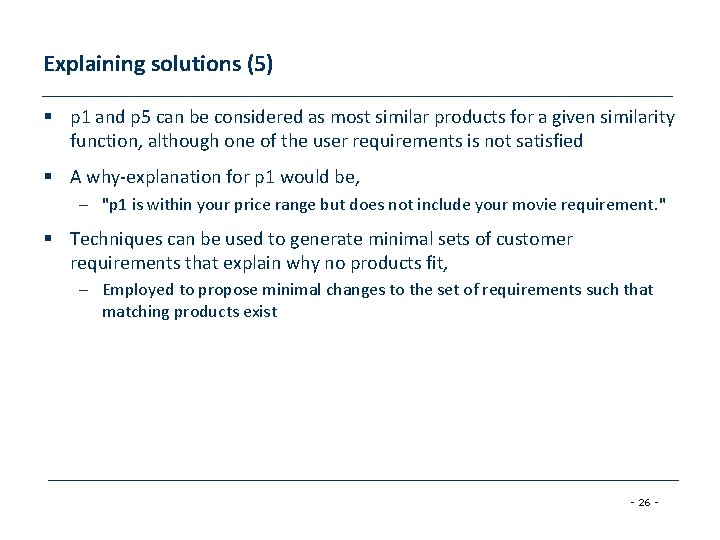 Explaining solutions (5)

▪ p1 and p5 can be considered as most similar products for a given similarity function, although one of the user requirements is not satisfied

▪ A why-explanation for p1 would be,

– "p1 is within your price range but does not include your movie requirement."

▪ Techniques can be used to generate minimal sets of customer requirements that explain why no products fit,

– Employed to propose minimal changes to the set of requirements such that matching products exist

- 26 -